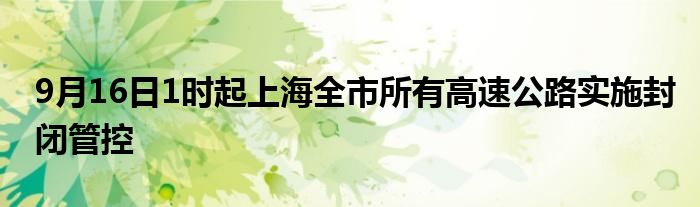 9月16日1时起上海全市所有高速公路实施封闭管控